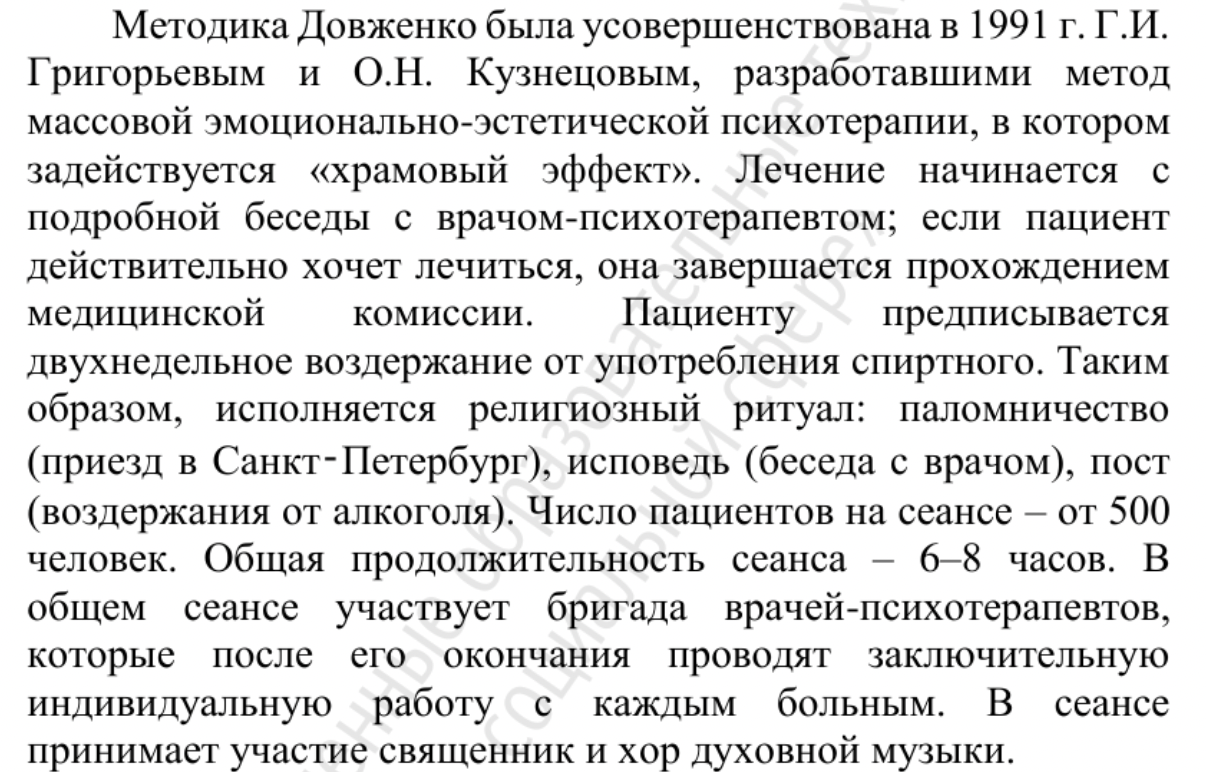 Методика Довженко была усовершенствована в 1991 г. Г.И. Григорьевым и О.Н. Кузнецовым, разработавшими метод массовой эмоционально-эстетической психотерапии, в котором задействуется «храмовый эффект». Лечение начинается с подробной беседы с врачом-психотерапевтом; если пациент действительно хочет лечиться, она завершается прохождением медицинской комиссии. Пациенту предписывается двухнедельное воздержание от употребления спиртного. Таким образом, исполняется религиозный ритуал: паломничество (приезд в Санкт-Петербург), исповедь (беседа с врачом), пост (воздержания от алкоголя). Число пациентов на сеансе – от 500 человек. Общая продолжительность сеанса – 6–8 часов. В общем сеансе участвует бригада врачей-психотерапевтов, которые после его окончания проводят заключительную индивидуальную работу с каждым больным. В сеансе принимает участие священник и хор духовной музыки.